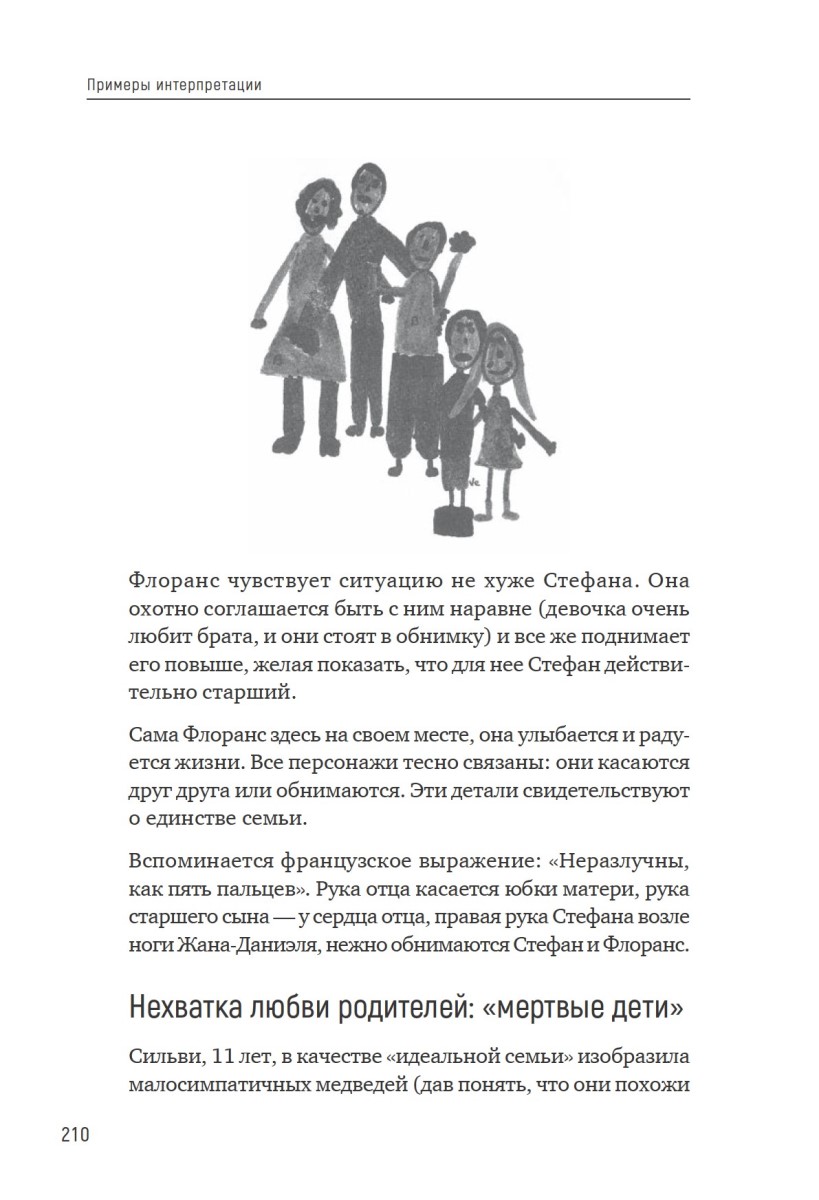 Примеры интерпретации

Флоранс чувствует ситуацию не хуже Стефана. Она охотно соглашается быть с ним наравне (девочка очень любит брата, и они стоят в обнимку) и все же поднимает его повыше, желая показать, что для нее Стефан действительно старший.

Сама Флоранс здесь на своем месте, она улыбается и радуется жизни. Все персонажи тесно связаны: они касаются друг друга или обнимаются. Эти детали свидетельствуют о единстве семьи.

Вспоминается французское выражение: «Неразлучны, как пять пальцев». Рука отца касается юбки матери, рука старшего сына — у сердца отца, правая рука Стефана возле ноги Жана-Даниэля, нежно обнимаются Стефан и Флоранс.

Нехватка любви родителей: «мертвые дети»

Сильви, 11 лет, в качестве «идеальной семьи» изобразила малосимпатичных медведей (дав понять, что они похожи

210